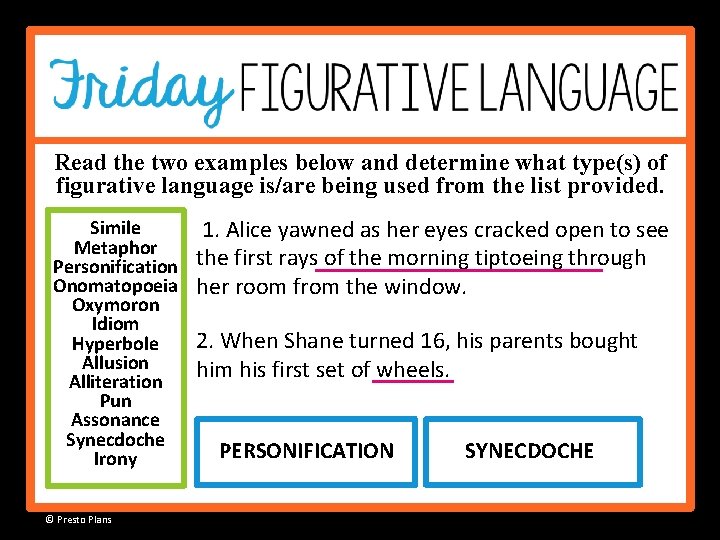 Friday FIGURATIVE LANGUAGE

Read the two examples below and determine what type(s) of figurative language is/are being used from the list provided.

Simile
Metaphor
Personification
Onomatopoeia
Oxymoron
Idiom
Hyperbole
Allusion
Alliteration
Pun
Assonance
Synecdoche
Irony

1. Alice yawned as her eyes cracked open to see the first rays of the morning tiptoeing through her room from the window.

2. When Shane turned 16, his parents bought him his first set of wheels.

PERSONIFICATION

SYNECDOCHE

© Presto Plans